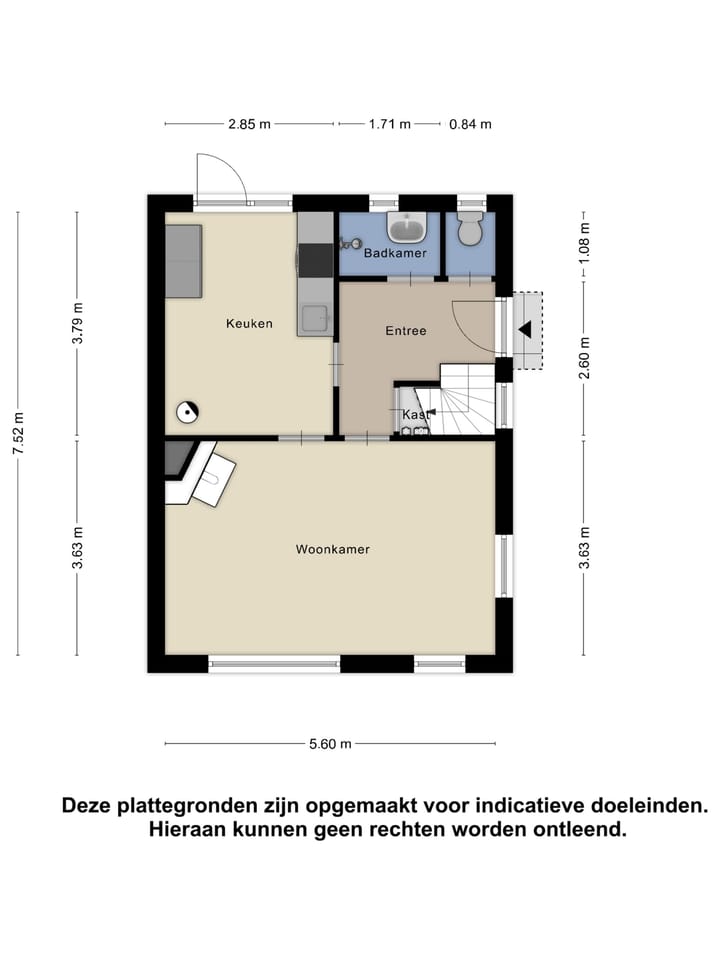 2.85 m
1.71 m
0.84 m

7.52 m
3.79 m
3.63 m

1.08 m
2.60 m
3.63 m

Badkamer
Keuken
Entree
Kast
Woonkamer

5.60 m

Deze plattegronden zijn opgemaakt voor indicatieve doeleinden. Hieraan kunnen geen rechten worden ontleend.